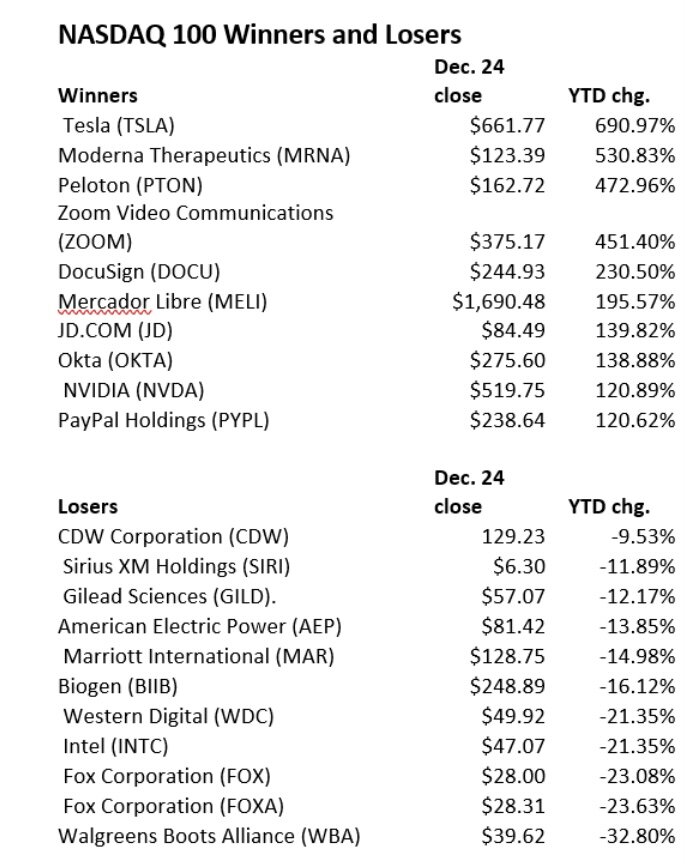 NASDAQ 100 Winners and Losers

| Winners | Dec. 24 close | YTD chg. |
|---|---|---|
| Tesla (TSLA) | \$661.77 | 690.97% |
| Moderna Therapeutics (MRNA) | \$123.39 | 530.83% |
| Peloton (PTON) | \$162.72 | 472.96% |
| Zoom Video Communications (ZOOM) | \$375.17 | 451.40% |
| DocuSign (DOCU) | \$244.93 | 230.50% |
| Mercador Libre (MELI) | \$1,690.48 | 195.57% |
| JD.COM (JD) | \$84.49 | 139.82% |
| Okta (OKTA) | \$275.60 | 138.88% |
| NVIDIA (NVDA) | \$519.75 | 120.89% |
| PayPal Holdings (PYPL) | \$238.64 | 120.62% |

| Losers | Dec. 24 close | YTD chg. |
|---|---|---|
| CDW Corporation (CDW) | 129.23 | -9.53% |
| Sirius XM Holdings (SIRI) | \$6.30 | -11.89% |
| Gilead Sciences (GILD). | \$57.07 | -12.17% |
| American Electric Power (AEP) | \$81.42 | -13.85% |
| Marriott International (MAR) | \$128.75 | -14.98% |
| Biogen (BIIB) | \$248.89 | -16.12% |
| Western Digital (WDC) | \$49.92 | -21.35% |
| Intel (INTC) | \$47.07 | -21.35% |
| Fox Corporation (FOX) | \$28.00 | -23.08% |
| Fox Corporation (FOXA) | \$28.31 | -23.63% |
| Walgreens Boots Alliance (WBA) | \$39.62 | -32.80% |